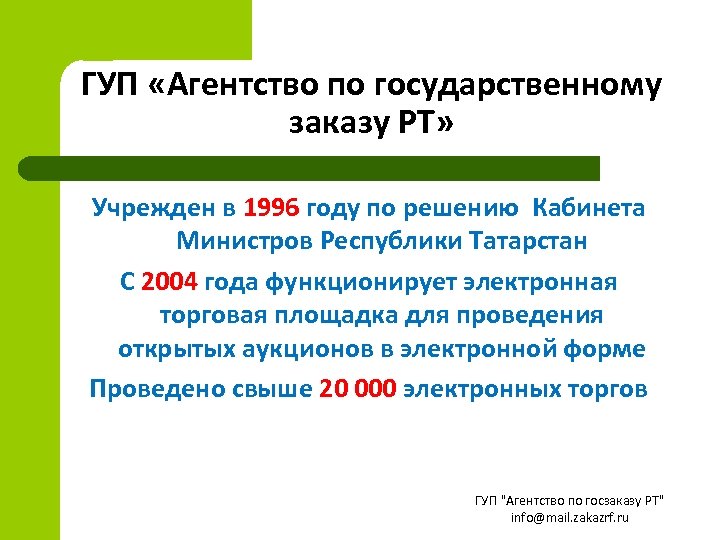 ГУП «Агентство по государственному заказу РТ»

Учрежден в 1996 году по решению Кабинета Министров Республики Татарстан

С 2004 года функционирует электронная торговая площадка для проведения открытых аукционов в электронной форме

Проведено свыше 20 000 электронных торгов

ГУП "Агентство по госзаказу РТ"
info@mail.zakazrf.ru